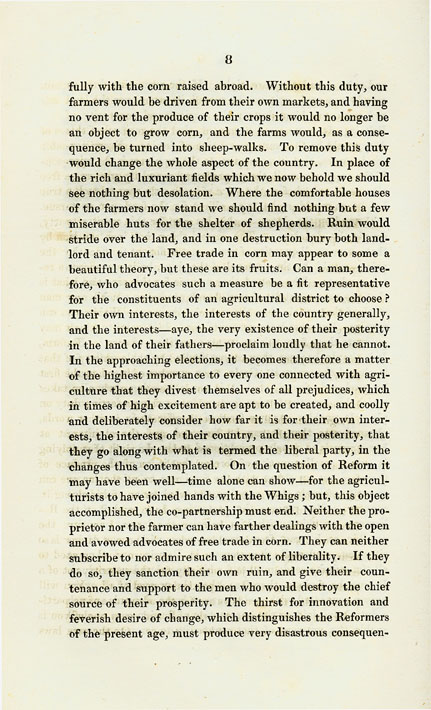 8

fully with the corn raised abroad. Without this duty, our farmers would be driven from their own markets, and having no vent for the produce of their crops it would no longer be an object to grow corn, and the farms would, as a consequence, be turned into sheep-walks. To remove this duty would change the whole aspect of the country. In place of the rich and luxuriant fields which we now behold we should see nothing but desolation. Where the comfortable houses of the farmers now stand we should find nothing but a few miserable huts for the shelter of shepherds. Ruin would stride over the land, and in one destruction bury both landlord and tenant. Free trade in corn may appear to some a beautiful theory, but these are its fruits. Can a man, therefore, who advocates such a measure be a fit representative for the constituents of an agricultural district to choose? Their own interests, the interests of the country generally, and the interests—aye, the very existence of their posterity in the land of their fathers—proclaim loudly that he cannot. In the approaching elections, it becomes therefore a matter of the highest importance to every one connected with agriculture that they divest themselves of all prejudices, which in times of high excitement are apt to be created, and coolly and deliberately consider how far it is for their own interests, the interests of their country, and their posterity, that they go along with what is termed the liberal party, in the changes thus contemplated. On the question of Reform it may have been well—time alone can show—for the agriculturists to have joined hands with the Whigs; but, this object accomplished, the co-partnership must end. Neither the proprietor nor the farmer can have farther dealings with the open and avowed advocates of free trade in corn. They can neither subscribe to nor admire such an extent of liberality. If they do so, they sanction their own ruin, and give their countenance and support to the men who would destroy the chief source of their prosperity. The thirst for innovation and feverish desire of change, which distinguishes the Reformers of the present age, must produce very disastrous consequen-